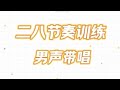 二八节奏训练
男声带唱